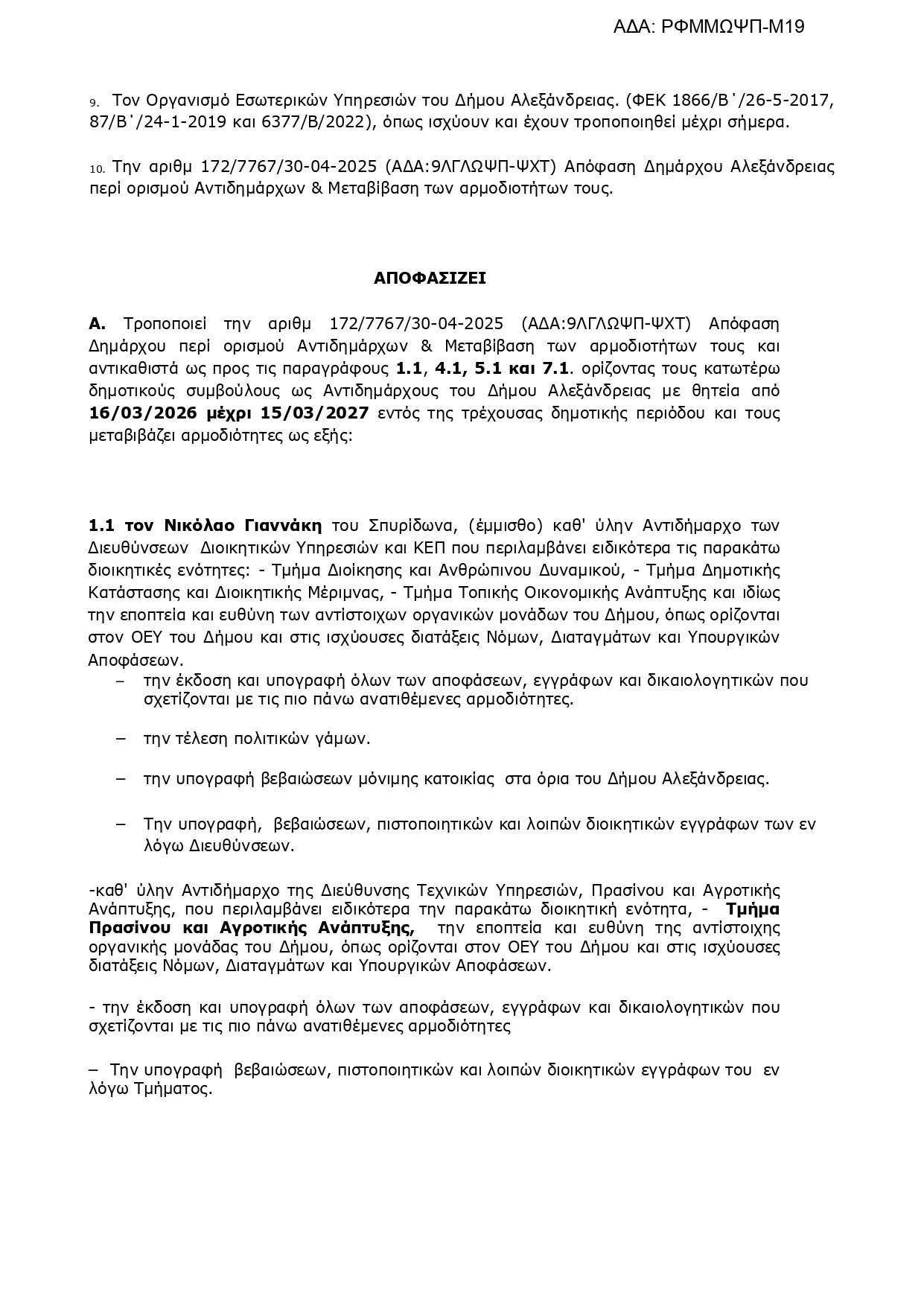 ΑΔΑ: ΡΦΜΜΩΨΠ-Μ19

9. Τον Οργανισμό Εσωτερικών Υπηρεσιών του Δήμου Αλεξάνδρειας. (ΦΕΚ 1866/Β΄/26-5-2017, 87/Β΄/24-1-2019 και 6377/Β/2022), όπως ισχύουν και έχουν τροποποιηθεί μέχρι σήμερα.

10. Την αριθμ 172/7767/30-04-2025 (ΑΔΑ:9ΛΓΛΩΨΠ-ΨΧΤ) Απόφαση Δημάρχου Αλεξάνδρειας περί ορισμού Αντιδημάρχων & Μεταβίβαση των αρμοδιοτήτων τους.

ΑΠΟΦΑΣΙΖΕΙ

Α. Τροποποιεί την αριθμ 172/7767/30-04-2025 (ΑΔΑ:9ΛΓΛΩΨΠ-ΨΧΤ) Απόφαση Δημάρχου περί ορισμού Αντιδημάρχων & Μεταβίβαση των αρμοδιοτήτων τους και αντικαθιστά ως προς τις παραγράφους 1.1, 4.1, 5.1 και 7.1. ορίζοντας τους κατωτέρω δημοτικούς συμβούλους ως Αντιδημάρχους του Δήμου Αλεξάνδρειας με θητεία από 16/03/2026 μέχρι 15/03/2027 εντός της τρέχουσας δημοτικής περιόδου και τους μεταβιβάζει αρμοδιότητες ως εξής:

1.1 τον Νικόλαο Γιαννάκη του Σπυρίδωνα, (έμμισθο) καθ' ύλην Αντιδήμαρχο των Διευθύνσεων Διοικητικών Υπηρεσιών και ΚΕΠ που περιλαμβάνει ειδικότερα τις παρακάτω διοικητικές ενότητες: - Τμήμα Διοίκησης και Ανθρώπινου Δυναμικού, - Τμήμα Δημοτικής Κατάστασης και Διοικητικής Μέριμνας, - Τμήμα Τοπικής Οικονομικής Ανάπτυξης και ιδίως την εποπτεία και ευθύνη των αντίστοιχων οργανικών μονάδων του Δήμου, όπως ορίζονται στον ΟΕΥ του Δήμου και στις ισχύουσες διατάξεις Νόμων, Διαταγμάτων και Υπουργικών Αποφάσεων.

– την έκδοση και υπογραφή όλων των αποφάσεων, εγγράφων και δικαιολογητικών που σχετίζονται με τις πιο πάνω ανατιθέμενες αρμοδιότητες.

– την τέλεση πολιτικών γάμων.

– την υπογραφή βεβαιώσεων μόνιμης κατοικίας στα όρια του Δήμου Αλεξάνδρειας.

– Την υπογραφή, βεβαιώσεων, πιστοποιητικών και λοιπών διοικητικών εγγράφων των εν λόγω Διευθύνσεων.

-καθ' ύλην Αντιδήμαρχο της Διεύθυνσης Τεχνικών Υπηρεσιών, Πρασίνου και Αγροτικής Ανάπτυξης, που περιλαμβάνει ειδικότερα την παρακάτω διοικητική ενότητα, - Τμήμα Πρασίνου και Αγροτικής Ανάπτυξης, την εποπτεία και ευθύνη της αντίστοιχης οργανικής μονάδας του Δήμου, όπως ορίζονται στον ΟΕΥ του Δήμου και στις ισχύουσες διατάξεις Νόμων, Διαταγμάτων και Υπουργικών Αποφάσεων.

- την έκδοση και υπογραφή όλων των αποφάσεων, εγγράφων και δικαιολογητικών που σχετίζονται με τις πιο πάνω ανατιθέμενες αρμοδιότητες

– Την υπογραφή βεβαιώσεων, πιστοποιητικών και λοιπών διοικητικών εγγράφων του εν λόγω Τμήματος.